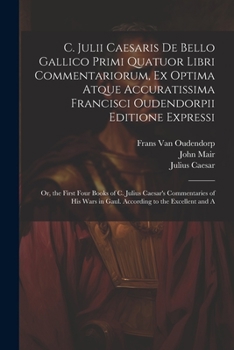 C. Julii Caesaris De Bello Gallico Primi Quatuor Libri Commentariorum, Ex Optima Atque Accuratissima Francisci Oudendorpii Editione Expressi

Frans Van Oudendorp
John Mair
Julius Caesar

Or, the First Four Books of C. Julius Caesar's Commentaries of His Wars in Gaul. According to the Excellent and A